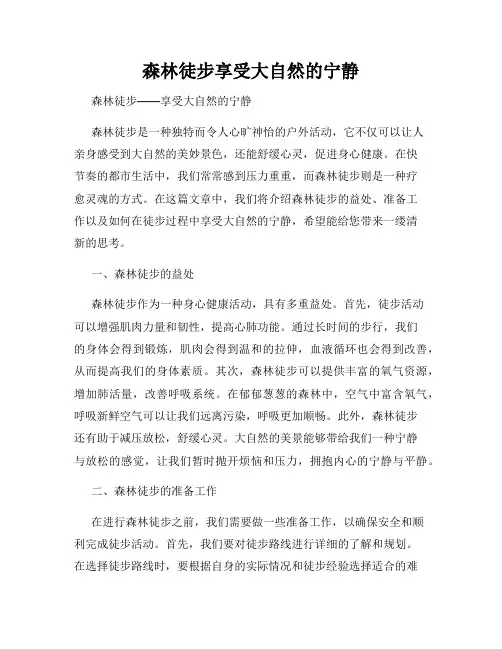 森林徒步享受大自然的宁静

森林徒步——享受大自然的宁静

森林徒步是一种独特而令人心旷神怡的户外活动，它不仅可以让人亲身感受到大自然的美妙景色，还能舒缓心灵，促进身心健康。在快节奏的都市生活中，我们常常感到压力重重，而森林徒步则是一种疗愈灵魂的方式。在这篇文章中，我们将介绍森林徒步的益处、准备工作以及如何在徒步过程中享受大自然的宁静，希望能给您带来一缕清新的思考。

一、森林徒步的益处

森林徒步作为一种身心健康活动，具有多重益处。首先，徒步活动可以增强肌肉力量和韧性，提高心肺功能。通过长时间的步行，我们的身体会得到锻炼，肌肉会得到温和的拉伸，血液循环也会得到改善，从而提高我们的身体素质。其次，森林徒步可以提供丰富的氧气资源，增加肺活量，改善呼吸系统。在郁郁葱葱的森林中，空气中富含氧气，呼吸新鲜空气可以让我们远离污染，呼吸更加顺畅。此外，森林徒步还有助于减压放松，舒缓心灵。大自然的美景能够带给我们一种宁静与放松的感觉，让我们暂时抛开烦恼和压力，拥抱内心的宁静与平静。

二、森林徒步的准备工作

在进行森林徒步之前，我们需要做一些准备工作，以确保安全和顺利完成徒步活动。首先，我们要对徒步路线进行详细的了解和规划。在选择徒步路线时，要根据自身的实际情况和徒步经验选择适合的难